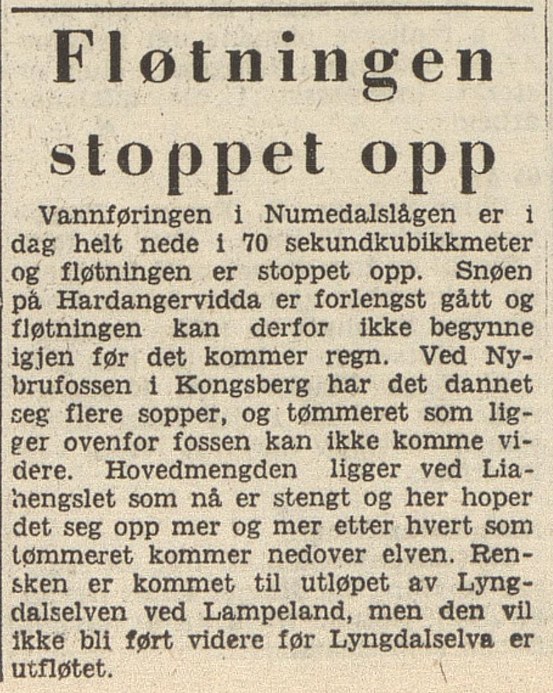 Fløtningen stoppet opp

Vannføringen i Numedalslågen er i dag helt nede i 70 sekundkubikkmeter og fløtningen er stoppet opp. Snøen på Hardangervidda er forlengst gått og fløtningen kan derfor ikke begynne igjen før det kommer regn. Ved Nybrufossen i Kongsberg har det dannet seg flere sopper, og tømmeret som ligger ovenfor fossen kan ikke komme videre. Hovedmengden ligger ved Liahengslet som nå er stengt og her hoper det seg opp mer og mer etter hvert som tømmeret kommer nedover elven. Rensken er kommet til utløpet av Lyngdalselven ved Lampeland, men den vil ikke bli ført videre før Lyngdalselva er utfløtet.